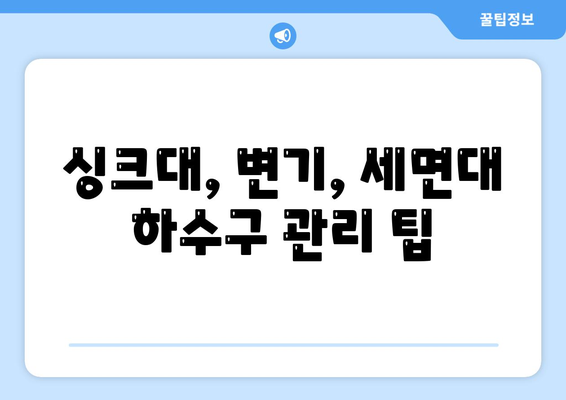 꿀팁정보

싱크대, 변기, 세면대 하수구 관리 팁